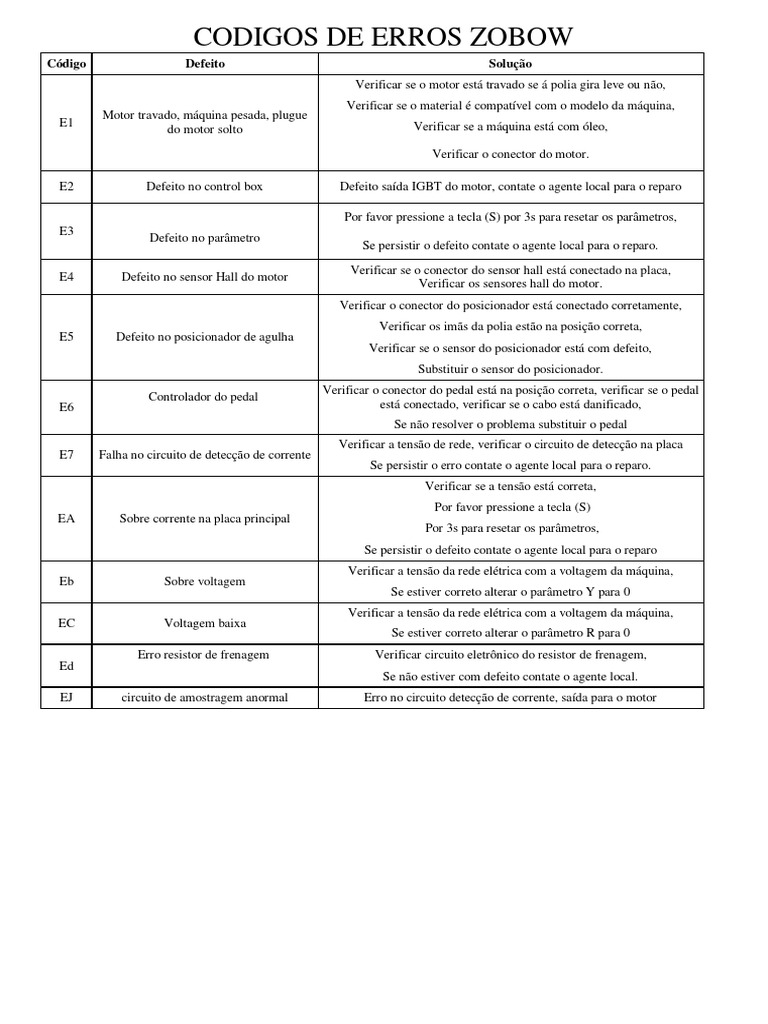 CODIGOS DE ERROS ZOBOW

| Código | Defeito | Solução |
|---|---|---|
| E1 | Motor travado, máquina pesada, plugue do motor solto | Verificar se o motor está travado se á polia gira leve ou não, Verificar se o material é compatível com o modelo da máquina, Verificar se a máquina está com óleo, Verificar o conector do motor. |
| E2 | Defeito no control box | Defeito saída IGBT do motor, contate o agente local para o reparo |
| E3 | Defeito no parâmetro | Por favor pressione a tecla (S) por 3s para resetar os parâmetros, Se persistir o defeito contate o agente local para o reparo. |
| E4 | Defeito no sensor Hall do motor | Verificar se o conector do sensor hall está conectado na placa, Verificar os sensores hall do motor. |
| E5 | Defeito no posicionador de agulha | Verificar o conector do posicionador está conectado corretamente, Verificar os imãs da polia estão na posição correta, Verificar se o sensor do posicionador está com defeito, Substituir o sensor do posicionador. |
| E6 | Controlador do pedal | Verificar o conector do pedal está na posição correta, verificar se o pedal está conectado, verificar se o cabo está danificado, Se não resolver o problema substituir o pedal |
| E7 | Falha no circuito de detecção de corrente | Verificar a tensão de rede, verificar o circuito de detecção na placa Se persistir o erro contate o agente local para o reparo. |
| EA | Sobre corrente na placa principal | Verificar se a tensão está correta, Por favor pressione a tecla (S) Por 3s para resetar os parâmetros, Se persistir o defeito contate o agente local para o reparo |
| Eb | Sobre voltagem | Verificar a tensão da rede elétrica com a voltagem da máquina, Se estiver correto alterar o parâmetro Y para 0 |
| EC | Voltagem baixa | Verificar a tensão da rede elétrica com a voltagem da máquina, Se estiver correto alterar o parâmetro R para 0 |
| Ed | Erro resistor de frenagem | Verificar circuito eletrônico do resistor de frenagem, Se não estiver com defeito contate o agente local. |
| EJ | circuito de amostragem anormal | Erro no circuito detecção de corrente, saída para o motor |